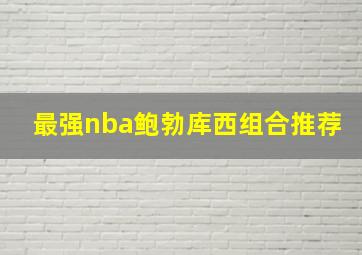 最强nba鲍勃库西组合推荐